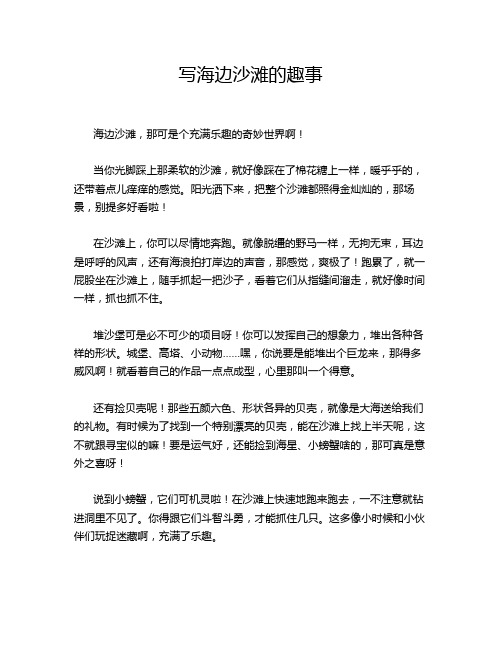 写海边沙滩的趣事

海边沙滩，那可是个充满乐趣的奇妙世界啊！

当你光脚踩上那柔软的沙滩，就好像踩在了棉花糖上一样，暖乎乎的，还带着点儿痒痒的感觉。阳光洒下来，把整个沙滩都照得金灿灿的，那场景，别提多好看啦！

在沙滩上，你可以尽情地奔跑。就像脱缰的野马一样，无拘无束，耳边是呼呼的风声，还有海浪拍打岸边的声音，那感觉，爽极了！跑累了，就一屁股坐在沙滩上，随手抓起一把沙子，看着它们从指缝间溜走，就好像时间一样，抓也抓不住。

堆沙堡可是必不可少的项目呀！你可以发挥自己的想象力，堆出各种各样的形状。城堡、高塔、小动物……嘿，你说要是能堆出个巨龙来，那得多威风啊！就看着自己的作品一点点成型，心里那叫一个得意。

还有捡贝壳呢！那些五颜六色、形状各异的贝壳，就像是大海送给我们的礼物。有时候为了找到一个特别漂亮的贝壳，能在沙滩上找上半天呢，这不就跟寻宝似的嘛！要是运气好，还能捡到海星、小螃蟹啥的，那可真是意外之喜呀！

说到小螃蟹，它们可机灵啦！在沙滩上快速地跑来跑去，一不注意就钻进洞里不见了。你得跟它们斗智斗勇，才能抓住几只。这多像小时候和小伙伴们玩捉迷藏啊，充满了乐趣。